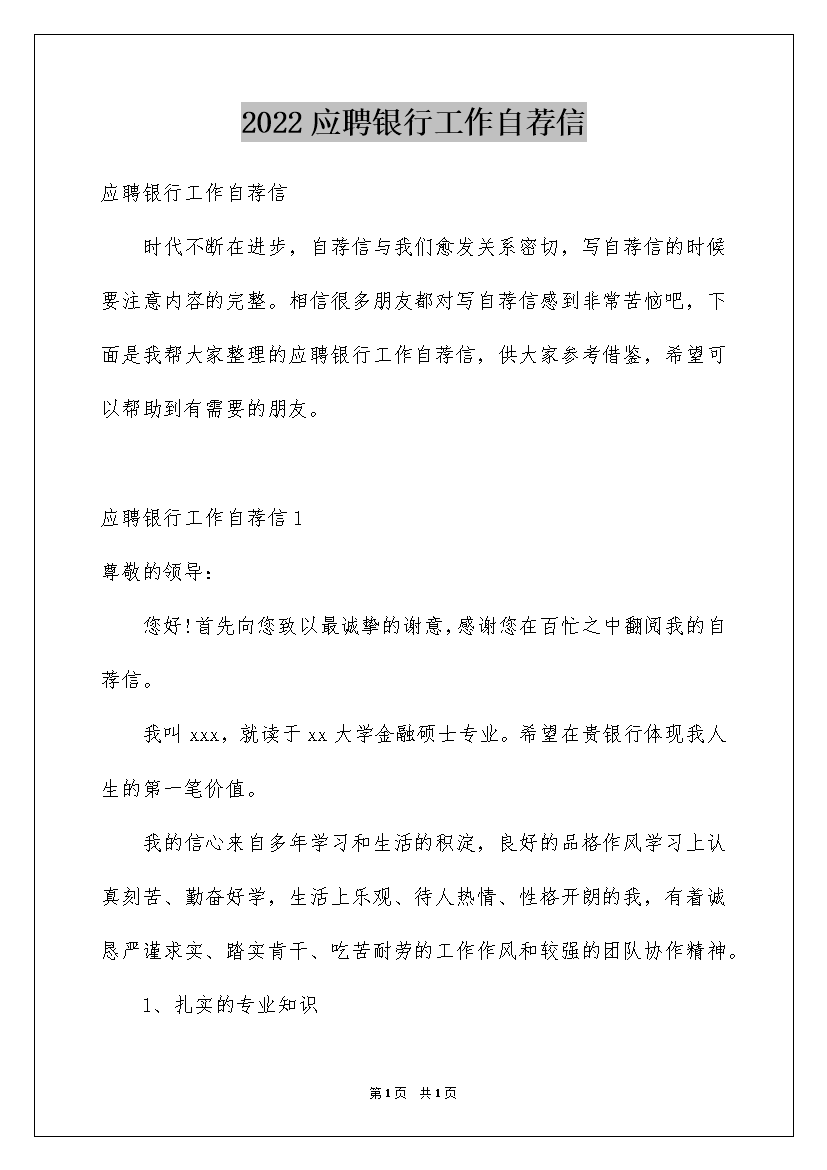 2022应聘银行工作自荐信

应聘银行工作自荐信

时代不断在进步，自荐信与我们愈发关系密切，写自荐信的时候要注意内容的完整。相信很多朋友都对写自荐信感到非常苦恼吧，下面是我帮大家整理的应聘银行工作自荐信，供大家参考借鉴，希望可以帮助到有需要的朋友。

应聘银行工作自荐信1

尊敬的领导：

您好！首先向您致以最诚挚的谢意，感谢您在百忙之中翻阅我的自荐信。

我叫xxx，就读于xx大学金融硕士专业。希望在贵银行体现我人生的第一笔价值。

我的信心来自多年学习和生活的积淀，良好的品格作风学习上认真刻苦、勤奋好学，生活上乐观、待人热情、性格开朗的我，有着诚恳严谨求实、踏实肯干、吃苦耐劳的工作作风和较强的团队协作精神。

1、扎实的专业知识

第1页 共1页